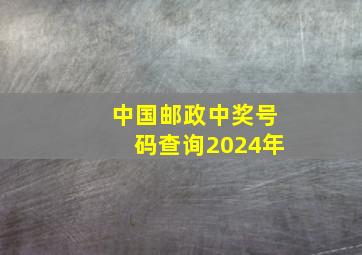 中国邮政中奖号码查询2024年